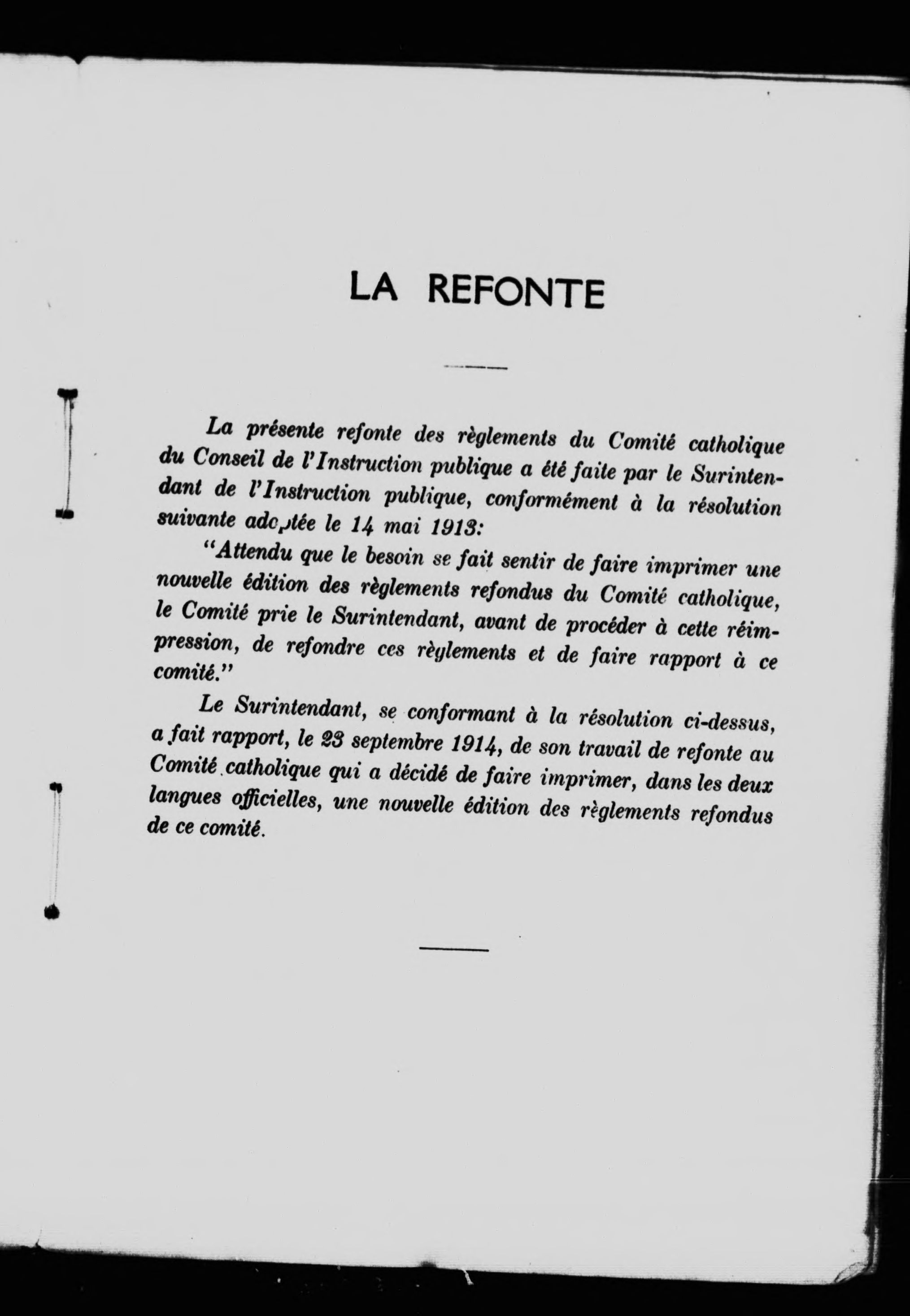 LA REFONTE

La présente refonte des règlements du Comité catholique du Conseil de l'Instruction publique a été faite par le Surintendant de l'Instruction publique, conformément à la résolution suivante adoptée le 14 mai 1913:

"Attendu que le besoin se fait sentir de faire imprimer une nouvelle édition des règlements refondus du Comité catholique, le Comité prie le Surintendant, avant de procéder à cette réimpression, de refondre ces règlements et de faire rapport à ce comité."

Le Surintendant, se conformant à la résolution ci-dessus, a fait rapport, le 23 septembre 1914, de son travail de refonte au Comité catholique qui a décidé de faire imprimer, dans les deux langues officielles, une nouvelle édition des règlements refondus de ce comité.